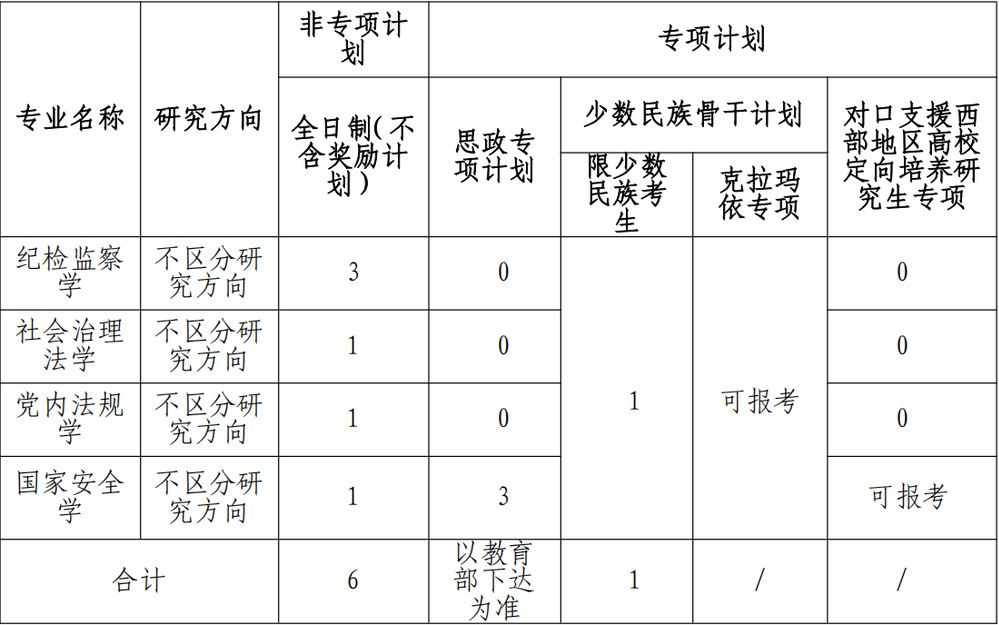 | 专业名称 | 研究方向 | 非专项计划 | 专项计划 | | | |
|---|---|---|---|---|---|---|
| | | 全日制(不含奖励计划) | 思政专项计划 | 少数民族骨干计划 | | 对口支援西部地区高校定向培养研究生专项 |
| | | | | 限少数民族考生 | 克拉玛依专项 | |
| 纪检监察学 | 不区分研究方向 | 3 | 0 | 1 | 可报考 | 0 |
| 社会治理法学 | 不区分研究方向 | 1 | 0 | | | 0 |
| 党内法规学 | 不区分研究方向 | 1 | 0 | | | 0 |
| 国家安全学 | 不区分研究方向 | 1 | 3 | | | 可报考 |
| 合计 | | 6 | 以教育部下达为准 | 1 | / | / |